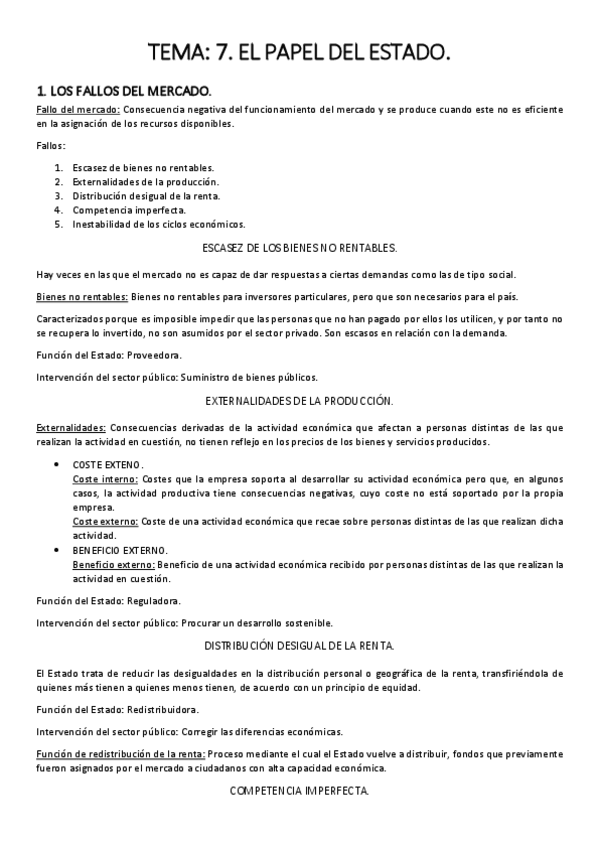 TEMA: 7. EL PAPEL DEL ESTADO.

1. LOS FALLOS DEL MERCADO.

Fallo del mercado: Consecuencia negativa del funcionamiento del mercado y se produce cuando este no es eficiente en la asignación de los recursos disponibles.

Fallos:

1. Escasez de bienes no rentables.
2. Externalidades de la producción.
3. Distribución desigual de la renta.
4. Competencia imperfecta.
5. Inestabilidad de los ciclos económicos.

ESCASEZ DE LOS BIENES NO RENTABLES.

Hay veces en las que el mercado no es capaz de dar respuestas a ciertas demandas como las de tipo social.

Bienes no rentables: Bienes no rentables para inversores particulares, pero que son necesarios para el país.

Caracterizados porque es imposible impedir que las personas que no han pagado por ellos los utilicen, y por tanto no se recupera lo invertido, no son asumidos por el sector privado. Son escasos en relación con la demanda.

Función del Estado: Proveedora.

Intervención del sector público: Suministro de bienes públicos.

EXTERNALIDADES DE LA PRODUCCIÓN.

Externalidades: Consecuencias derivadas de la actividad económica que afectan a personas distintas de las que realizan la actividad en cuestión, no tienen reflejo en los precios de los bienes y servicios producidos.

• COSTE EXTENO.
Coste interno: Costes que la empresa soporta al desarrollar su actividad económica pero que, en algunos casos, la actividad productiva tiene consecuencias negativas, cuyo coste no está soportado por la propia empresa.
Coste externo: Coste de una actividad económica que recae sobre personas distintas de las que realizan dicha actividad.
• BENEFICIO EXTERNO.
Beneficio externo: Beneficio de una actividad económica recibido por personas distintas de las que realizan la actividad en cuestión.

Función del Estado: Reguladora.

Intervención del sector público: Procurar un desarrollo sostenible.

DISTRIBUCIÓN DESIGUAL DE LA RENTA.

El Estado trata de reducir las desigualdades en la distribución personal o geográfica de la renta, transfiriéndola de quienes más tienen a quienes menos tienen, de acuerdo con un principio de equidad.

Función del Estado: Redistribuidora.

Intervención del sector público: Corregir las diferencias económicas.

Función de redistribución de la renta: Proceso mediante el cual el Estado vuelve a distribuir, fondos que previamente fueron asignados por el mercado a ciudadanos con alta capacidad económica.

COMPETENCIA IMPERFECTA.